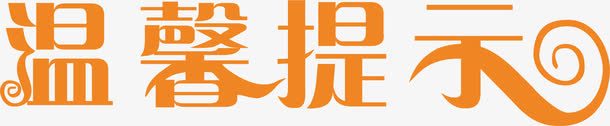 温馨提示